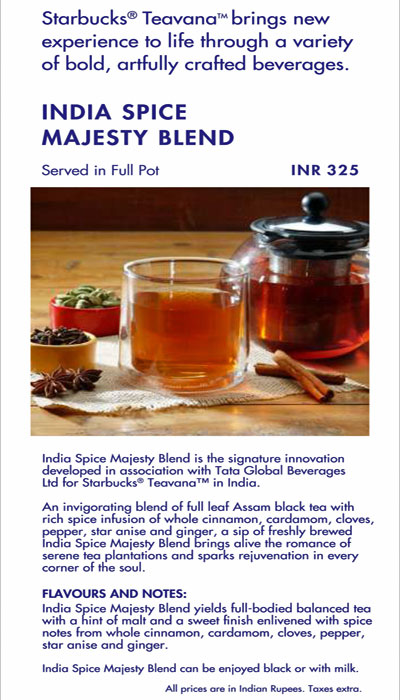 Starbucks® Teavana™ brings new experience to life through a variety of bold, artfully crafted beverages.

INDIA SPICE MAJESTY BLEND

Served in Full Pot INR 325

India Spice Majesty Blend is the signature innovation developed in association with Tata Global Beverages Ltd for Starbucks® Teavana™ in India.

An invigorating blend of full leaf Assam black tea with rich spice infusion of whole cinnamon, cardamom, cloves, pepper, star anise and ginger, a sip of freshly brewed India Spice Majesty Blend brings alive the romance of serene tea plantations and sparks rejuvenation in every corner of the soul.

FLAVOURS AND NOTES:
India Spice Majesty Blend yields full-bodied balanced tea with a hint of malt and a sweet finish enlivened with spice notes from whole cinnamon, cardamom, cloves, pepper, star anise and ginger.

India Spice Majesty Blend can be enjoyed black or with milk.

All prices are in Indian Rupees. Taxes extra.